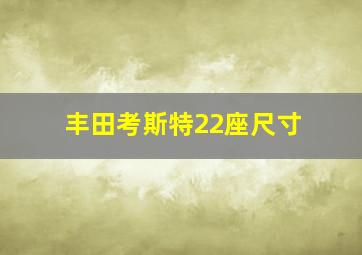 丰田考斯特22座尺寸